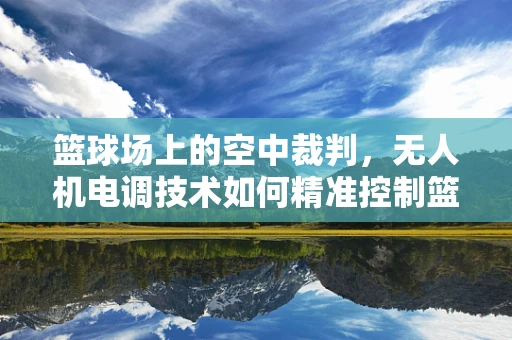 篮球场上的空中裁判，无人机电调技术如何精准控制篮